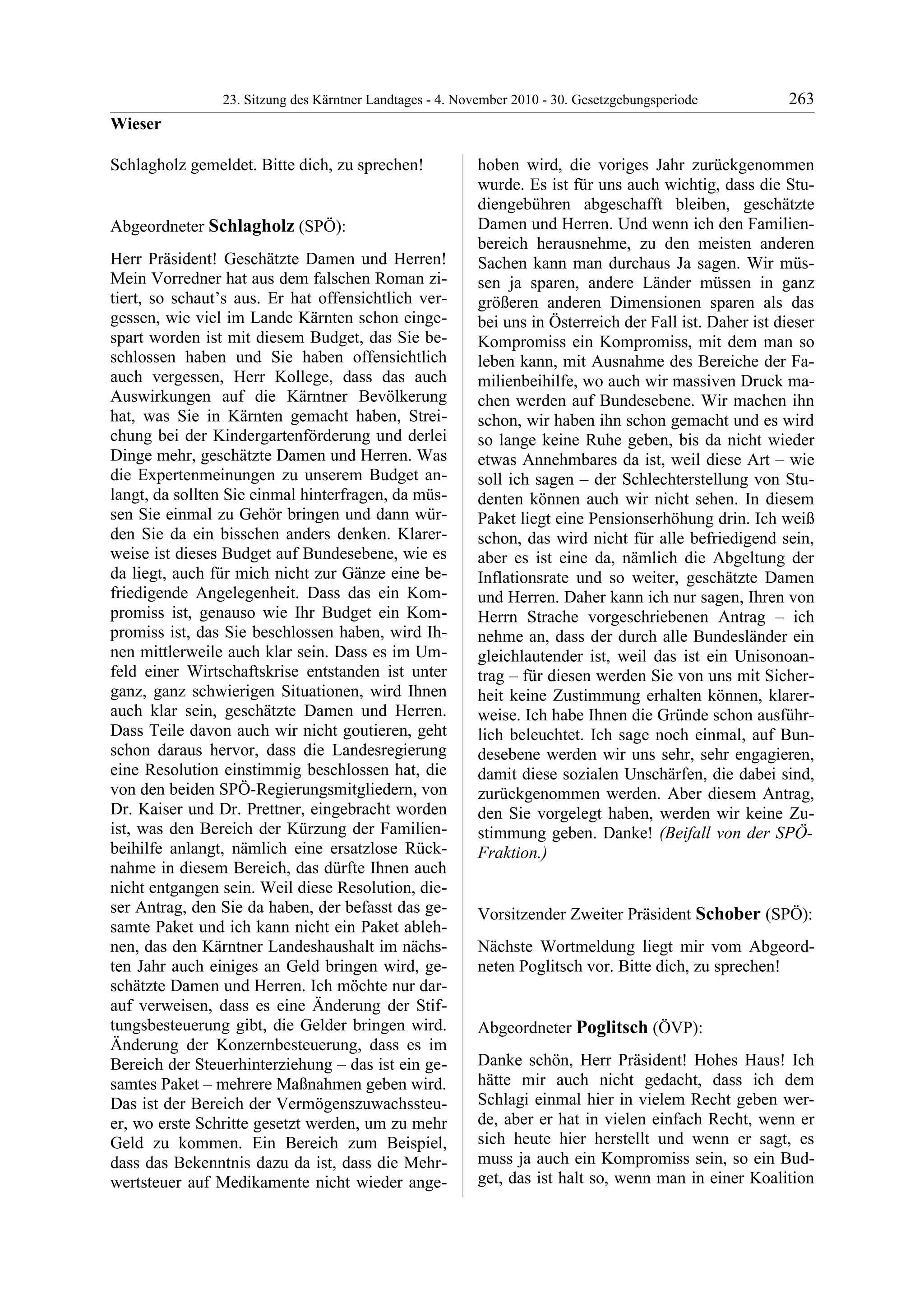 23. Sitzung des Kärntner Landtages - 4. November 2010 - 30. Gesetzgebungsperiode 263

Wieser

Schlagholz gemeldet. Bitte dich, zu sprechen!

Abgeordneter Schlagholz (SPÖ):

Herr Präsident! Geschätzte Damen und Herren! Mein Vorredner hat aus dem falschen Roman zitiert, so schaut's aus. Er hat offensichtlich vergessen, wie viel im Lande Kärnten schon eingespart worden ist mit diesem Budget, das Sie beschlossen haben und Sie haben offensichtlich auch vergessen, Herr Kollege, dass das auch Auswirkungen auf die Kärntner Bevölkerung hat, was Sie in Kärnten gemacht haben, Streichung bei der Kindergartenförderung und derlei Dinge mehr, geschätzte Damen und Herren. Was die Expertenmeinungen zu unserem Budget anlangt, da sollten Sie einmal hinterfragen, da müssen Sie einmal zu Gehör bringen und dann würden Sie da ein bisschen anders denken. Klarerweise ist dieses Budget auf Bundesebene, wie es da liegt, auch für mich nicht zur Gänze eine befriedigende Angelegenheit. Dass das ein Kompromiss ist, genauso wie Ihr Budget ein Kompromiss ist, das Sie beschlossen haben, wird Ihnen mittlerweile auch klar sein. Dass es im Umfeld einer Wirtschaftskrise entstanden ist unter ganz, ganz schwierigen Situationen, wird Ihnen auch klar sein, geschätzte Damen und Herren. Dass Teile davon auch wir nicht goutieren, geht schon daraus hervor, dass die Landesregierung eine Resolution einstimmig beschlossen hat, die von den beiden SPÖ-Regierungsmitgliedern, von Dr. Kaiser und Dr. Prettner, eingebracht worden ist, was den Bereich der Kürzung der Familienbeihilfe anlangt, nämlich eine ersatzlose Rücknahme in diesem Bereich, das dürfte Ihnen auch nicht entgangen sein. Weil diese Resolution, dieser Antrag, den Sie da haben, der befasst das gesamte Paket und ich kann nicht ein Paket ablehnen, das den Kärntner Landeshaushalt im nächsten Jahr auch einiges an Geld bringen wird, geschätzte Damen und Herren. Ich möchte nur darauf verweisen, dass es eine Änderung der Stiftungsbesteuerung gibt, die Gelder bringen wird. Änderung der Konzernbesteuerung, dass es im Bereich der Steuerhinterziehung – das ist ein gesamtes Paket – mehrere Maßnahmen geben wird. Das ist der Bereich der Vermögenszuwachssteuer, wo erste Schritte gesetzt werden, um zu mehr Geld zu kommen. Ein Bereich zum Beispiel, dass das Bekenntnis dazu da ist, dass die Mehrwertsteuer auf Medikamente nicht wieder angehoben wird, die voriges Jahr zurückgenommen wurde. Es ist für uns auch wichtig, dass die Studiengebühren abgeschafft bleiben, geschätzte Damen und Herren. Und wenn ich den Familienbereich herausnehme, zu den meisten anderen Sachen kann man durchaus Ja sagen. Wir müssen ja sparen, andere Länder müssen in ganz größeren anderen Dimensionen sparen als das bei uns in Österreich der Fall ist. Daher ist dieser Kompromiss ein Kompromiss, mit dem man so leben kann, mit Ausnahme des Bereiche der Familienbeihilfe, wo auch wir massiven Druck machen werden auf Bundesebene. Wir machen ihn schon, wir haben ihn schon gemacht und es wird so lange keine Ruhe geben, bis da nicht wieder etwas Annehmbares da ist, weil diese Art – wie soll ich sagen – der Schlechterstellung von Studenten können auch wir nicht sehen. In diesem Paket liegt eine Pensionserhöhung drin. Ich weiß schon, das wird nicht für alle befriedigend sein, aber es ist eine da, nämlich die Abgeltung der Inflationsrate und so weiter, geschätzte Damen und Herren. Daher kann ich nur sagen, Ihren von Herrn Strache vorgeschriebenen Antrag – ich nehme an, dass der durch alle Bundesländer ein gleichlautender ist, weil das ist ein Unisonoantrag – für diesen werden Sie von uns mit Sicherheit keine Zustimmung erhalten können, klarerweise. Ich habe Ihnen die Gründe schon ausführlich beleuchtet. Ich sage noch einmal, auf Bundesebene werden wir uns sehr, sehr engagieren, damit diese sozialen Unschärfen, die dabei sind, zurückgenommen werden. Aber diesem Antrag, den Sie vorgelegt haben, werden wir keine Zustimmung geben. Danke! (Beifall von der SPÖ-Fraktion.)

Vorsitzender Zweiter Präsident Schober (SPÖ):

Nächste Wortmeldung liegt mir vom Abgeordneten Poglitsch vor. Bitte dich, zu sprechen!

Abgeordneter Poglitsch (ÖVP):

Danke schön, Herr Präsident! Hohes Haus! Ich hätte mir auch nicht gedacht, dass ich dem Schlagi einmal hier in vielem Recht geben werde, aber er hat in vielen einfach Recht, wenn er sich heute hier herstellt und wenn er sagt, es muss ja auch ein Kompromiss sein, so ein Budget, das ist halt so, wenn man in einer Koalition